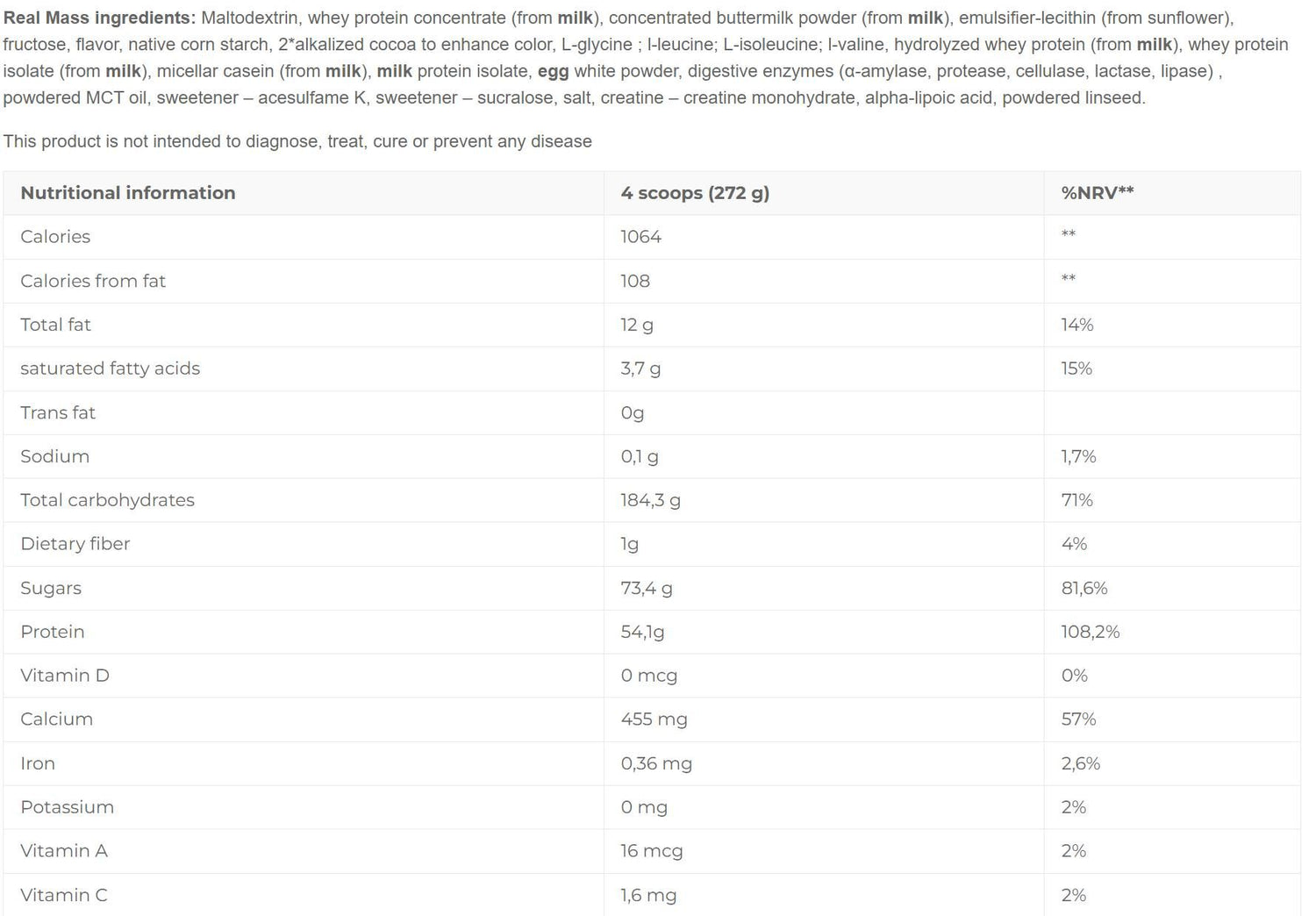 Real Mass ingredients: Maltodextrin, whey protein concentrate (from milk), concentrated buttermilk powder (from milk), emulsifier-lecithin (from sunflower), fructose, flavor, native corn starch, 2*alkalized cocoa to enhance color, L-glycine ; l-leucine; L-isoleucine; l-valine, hydrolyzed whey protein (from milk), whey protein isolate (from milk), micellar casein (from milk), milk protein isolate, egg white powder, digestive enzymes (α-amylase, protease, cellulase, lactase, lipase) , powdered MCT oil, sweetener – acesulfame K, sweetener – sucralose, salt, creatine – creatine monohydrate, alpha-lipoic acid, powdered linseed.

This product is not intended to diagnose, treat, cure or prevent any disease

| Nutritional information | 4 scoops (272 g) | %NRV** |
|---|---|---|
| Calories | 1064 | ** |
| Calories from fat | 108 | ** |
| Total fat | 12 g | 14% |
| saturated fatty acids | 3,7 g | 15% |
| Trans fat | 0g | |
| Sodium | 0,1 g | 1,7% |
| Total carbohydrates | 184,3 g | 71% |
| Dietary fiber | 1g | 4% |
| Sugars | 73,4 g | 81,6% |
| Protein | 54,1g | 108,2% |
| Vitamin D | 0 mcg | 0% |
| Calcium | 455 mg | 57% |
| Iron | 0,36 mg | 2,6% |
| Potassium | 0 mg | 2% |
| Vitamin A | 16 mcg | 2% |
| Vitamin C | 1,6 mg | 2% |